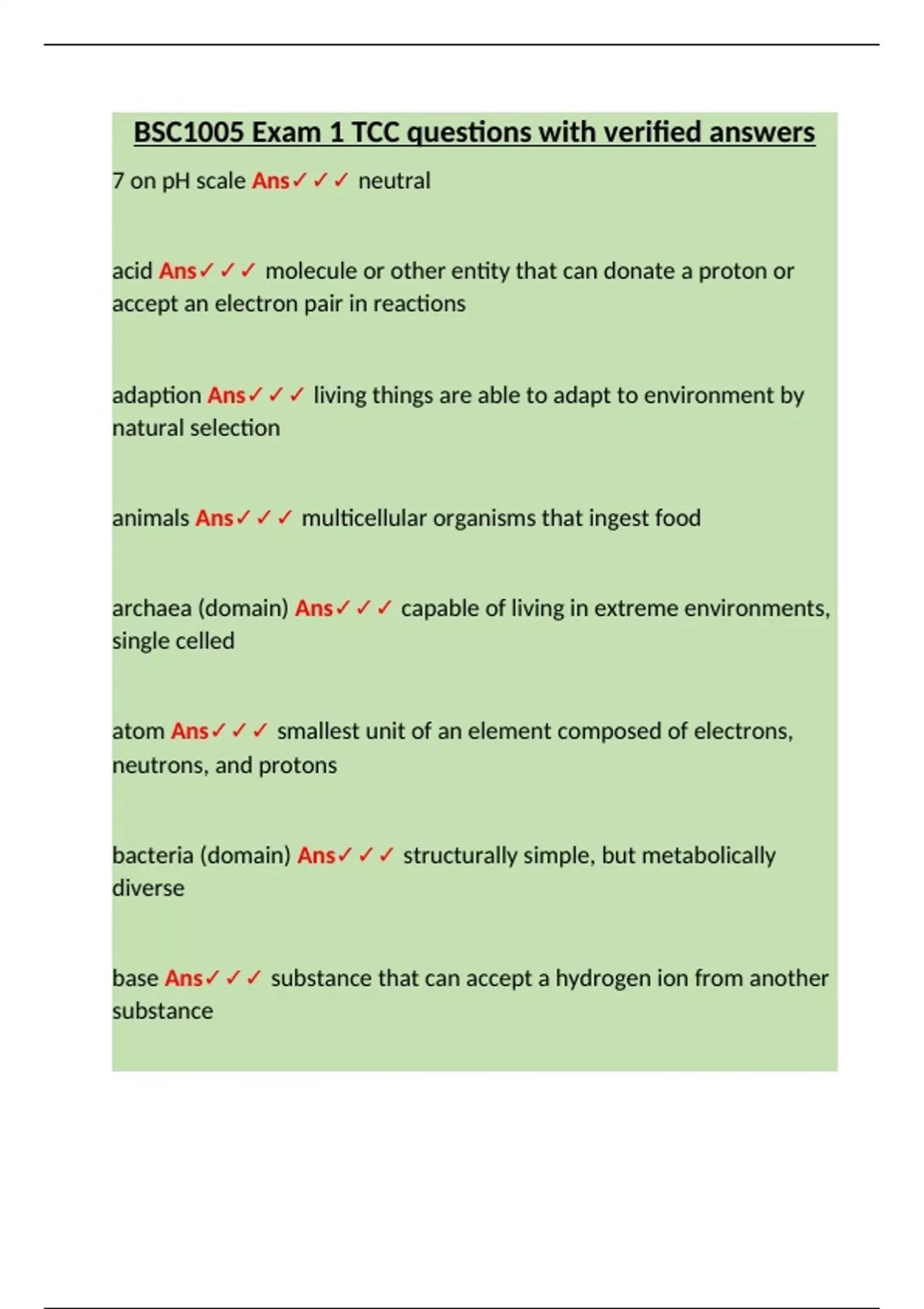 BSC1005 Exam 1 TCC questions with verified answers

7 on pH scale Ans✓✓✓ neutral

acid Ans✓✓✓ molecule or other entity that can donate a proton or accept an electron pair in reactions

adaption Ans✓✓✓ living things are able to adapt to environment by natural selection

animals Ans✓✓✓ multicellular organisms that ingest food

archaea (domain) Ans✓✓✓ capable of living in extreme environments, single celled

atom Ans✓✓✓ smallest unit of an element composed of electrons, neutrons, and protons

bacteria (domain) Ans✓✓✓ structurally simple, but metabolically diverse

base Ans✓✓✓ substance that can accept a hydrogen ion from another substance